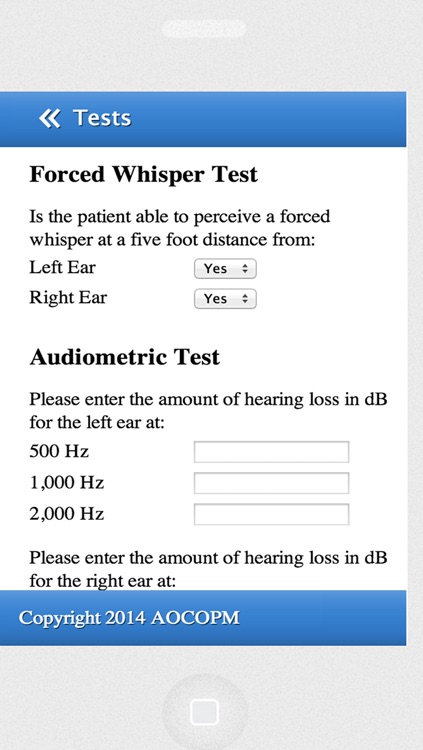 « Tests

Forced Whisper Test

Is the patient able to perceive a forced whisper at a five foot distance from:

Left Ear Yes

Right Ear Yes

Audiometric Test

Please enter the amount of hearing loss in dB for the left ear at:

500 Hz

1,000 Hz

2,000 Hz

Please enter the amount of hearing loss in dB for the right ear at:

Copyright 2014 AOCOPM